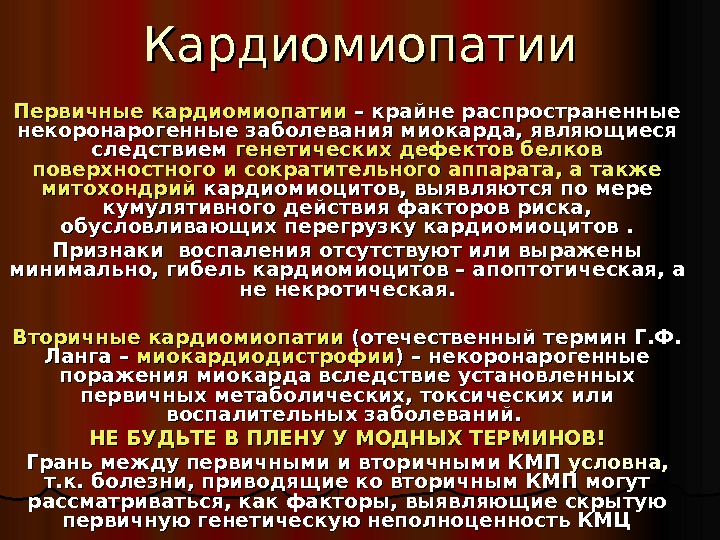 Кардиомиопатии

Первичные кардиомиопатии – крайне распространенные некоронарогенные заболевания миокарда, являющиеся следствием генетических дефектов белков поверхностного и сократительного аппарата, а также митохондрий кардиомиоцитов, выявляются по мере кумулятивного действия факторов риска, обусловливающих перегрузку кардиомиоцитов .

Признаки воспаления отсутствуют или выражены минимально, гибель кардиомиоцитов – апоптотическая, а не некротическая.

Вторичные кардиомиопатии (отечественный термин Г.Ф. Ланга – миокардиодистрофии) – некоронарогенные поражения миокарда вследствие установленных первичных метаболических, токсических или воспалительных заболеваний.

НЕ БУДЬТЕ В ПЛЕНУ У МОДНЫХ ТЕРМИНОВ!

Грань между первичными и вторичными КМП условна, т.к. болезни, приводящие ко вторичным КМП могут рассматриваться, как факторы, выявляющие скрытую первичную генетическую неполноценность КМЦ